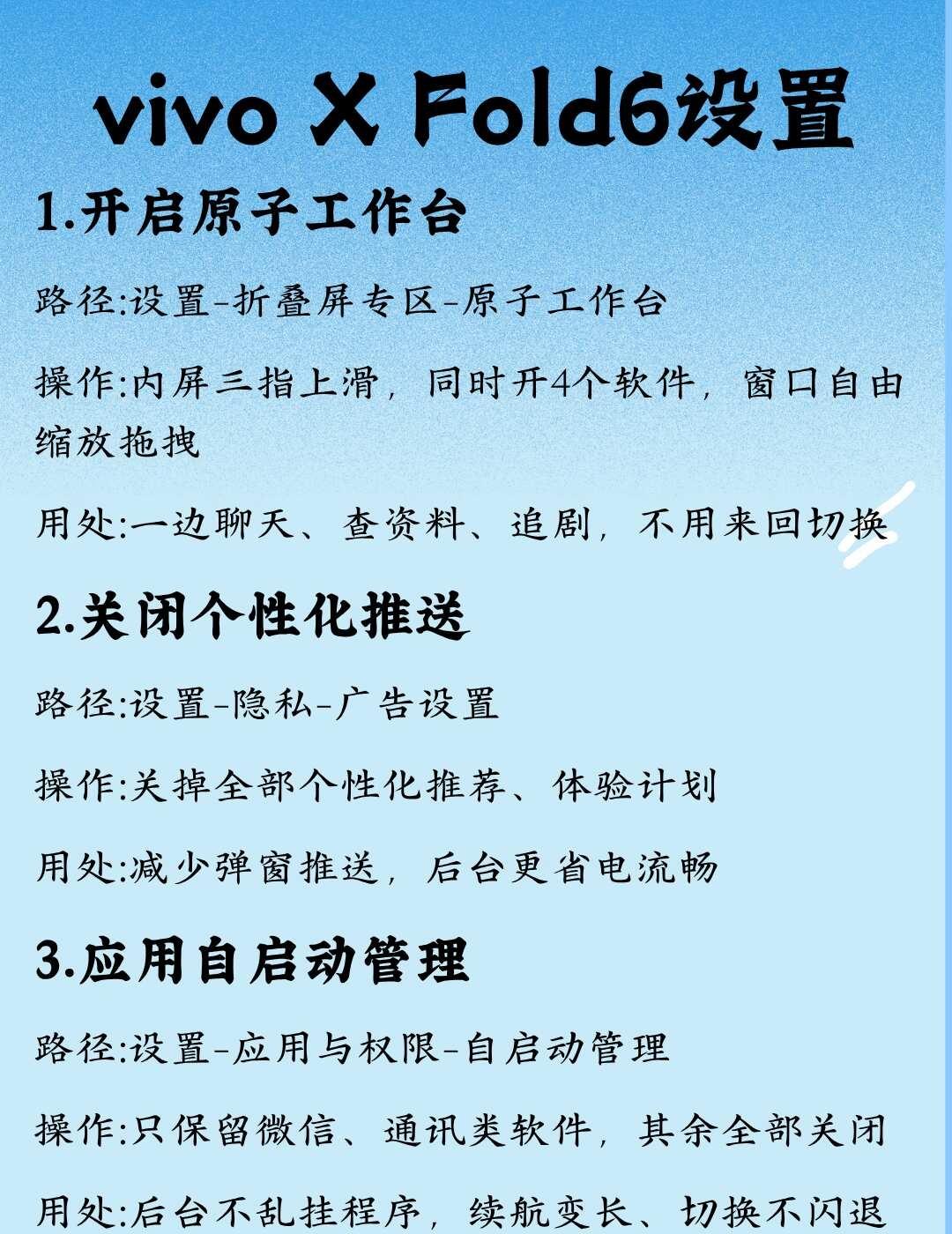 vivo X Fold6设置

1.开启原子工作台

路径:设置-折叠屏专区-原子工作台

操作:内屏三指上滑，同时开4个软件，窗口自由缩放拖拽

用处:一边聊天、查资料、追剧，不用来回切换

2.关闭个性化推送

路径:设置-隐私-广告设置

操作:关掉全部个性化推荐、体验计划

用处:减少弹窗推送，后台更省电流畅

3.应用自启动管理

路径:设置-应用与权限-自启动管理

操作:只保留微信、通讯类软件，其余全部关闭

用处:后台不乱挂程序，续航变长、切换不闪退